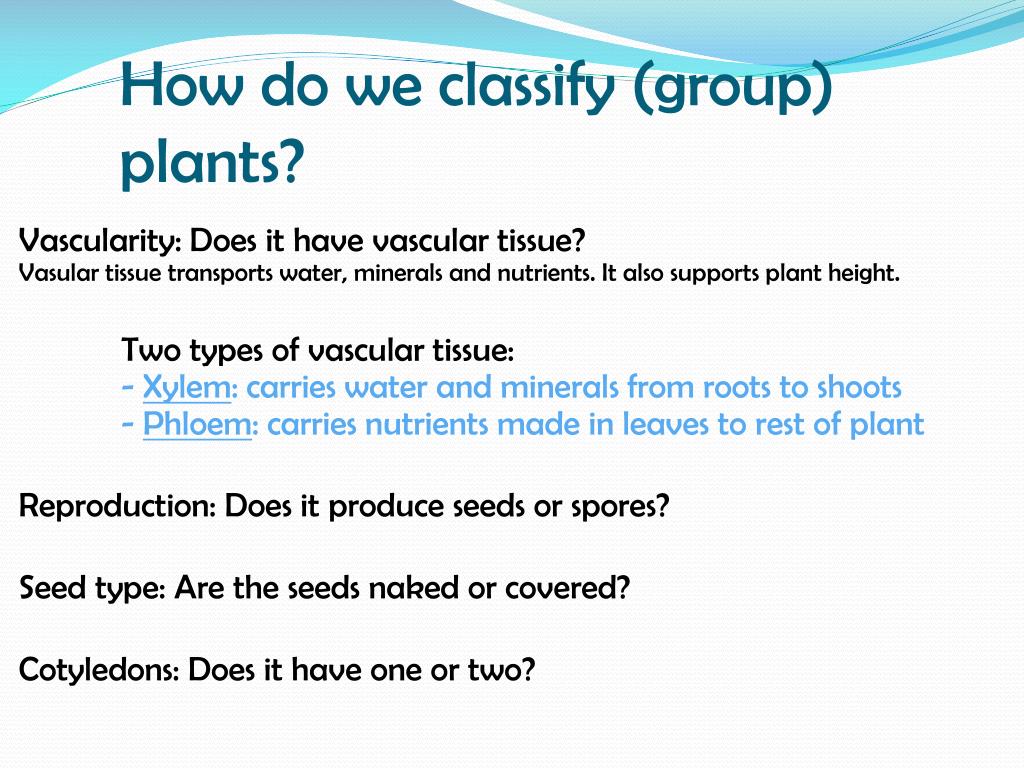 How do we classify (group) plants?

Vascularity: Does it have vascular tissue?
Vasular tissue transports water, minerals and nutrients. It also supports plant height.

Two types of vascular tissue:
- Xylem: carries water and minerals from roots to shoots
- Phloem: carries nutrients made in leaves to rest of plant

Reproduction: Does it produce seeds or spores?

Seed type: Are the seeds naked or covered?

Cotyledons: Does it have one or two?